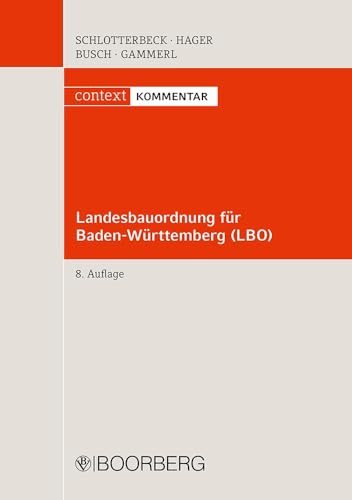 SCHLOTTERBECK · HAGER
BUSCH · GAMMERL

context KOMMENTAR

Landesbauordnung für Baden-Württemberg (LBO)

8. Auflage

BOORBERG